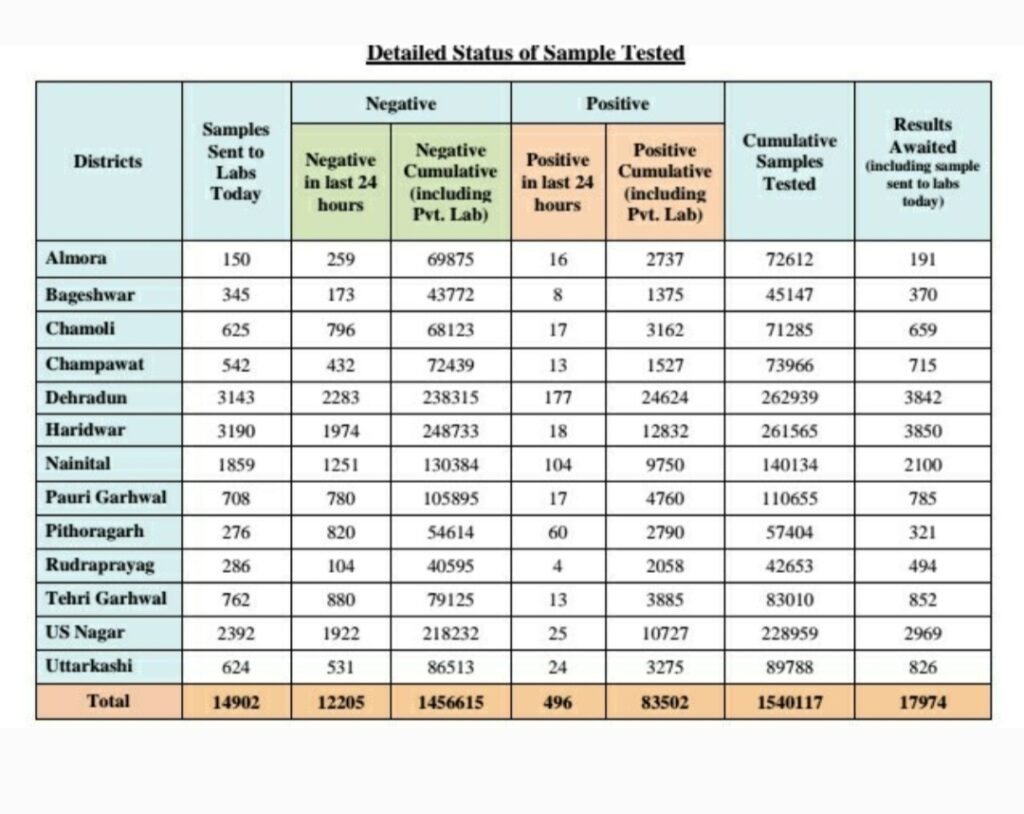 Detailed Status of Sample Tested

| Districts | Samples Sent to Labs Today | Negative: Negative in last 24 hours | Negative: Negative Cumulative (including Pvt. Lab) | Positive: Positive in last 24 hours | Positive: Positive Cumulative (including Pvt. Lab) | Cumulative Samples Tested | Results Awaited (including sample sent to labs today) |
|---|---|---|---|---|---|---|---|
| Almora | 150 | 259 | 69875 | 16 | 2737 | 72612 | 191 |
| Bageshwar | 345 | 173 | 43772 | 8 | 1375 | 45147 | 370 |
| Chamoli | 625 | 796 | 68123 | 17 | 3162 | 71285 | 659 |
| Champawat | 542 | 432 | 72439 | 13 | 1527 | 73966 | 715 |
| Dehradun | 3143 | 2283 | 238315 | 177 | 24624 | 262939 | 3842 |
| Haridwar | 3190 | 1974 | 248733 | 18 | 12832 | 261565 | 3850 |
| Nainital | 1859 | 1251 | 130384 | 104 | 9750 | 140134 | 2100 |
| Pauri Garhwal | 708 | 780 | 105895 | 17 | 4760 | 110655 | 785 |
| Pithoragarh | 276 | 820 | 54614 | 60 | 2790 | 57404 | 321 |
| Rudraprayag | 286 | 104 | 40595 | 4 | 2058 | 42653 | 494 |
| Tehri Garhwal | 762 | 880 | 79125 | 13 | 3885 | 83010 | 852 |
| US Nagar | 2392 | 1922 | 218232 | 25 | 10727 | 228959 | 2969 |
| Uttarkashi | 624 | 531 | 86513 | 24 | 3275 | 89788 | 826 |
| Total | 14902 | 12205 | 1456615 | 496 | 83502 | 1540117 | 17974 |